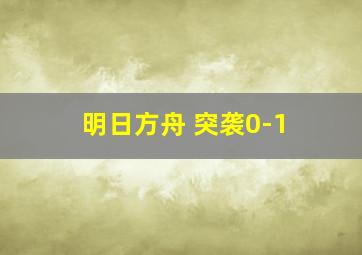 明日方舟 突袭0-1